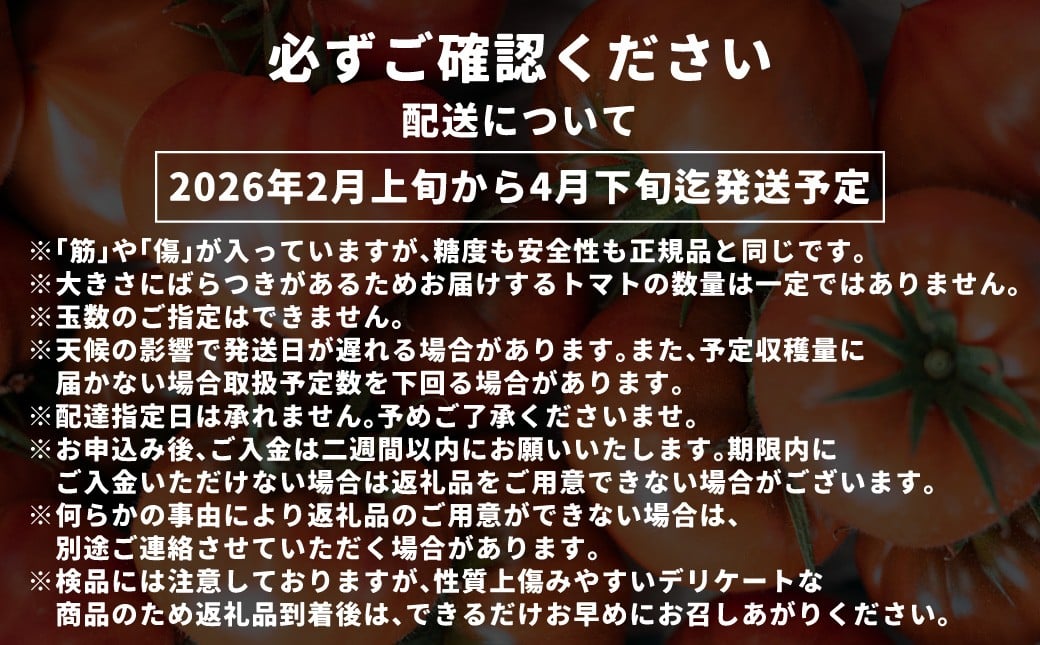 必ずご確認ください

配送について

2026年2月上旬から4月下旬迄発送予定

※「筋」や「傷」が入っていますが、糖度も安全性も正規品と同じです。
※大きさにばらつきがあるためお届けするトマトの数量は一定ではありません。
※玉数のご指定はできません。
※天候の影響で発送日が遅れる場合があります。また、予定収穫量に届かない場合取扱予定数を下回る場合があります。
※配達指定日は承れません。予めご了承くださいませ。
※お申込み後、ご入金は二週間以内にお願いいたします。期限内にご入金いただけない場合は返礼品をご用意できない場合がございます。
※何らかの事由により返礼品のご用意ができない場合は、別途ご連絡させていただく場合があります。
※検品には注意しておりますが、性質上傷みやすいデリケートな商品のため返礼品到着後は、できるだけお早めにお召しあがりください。